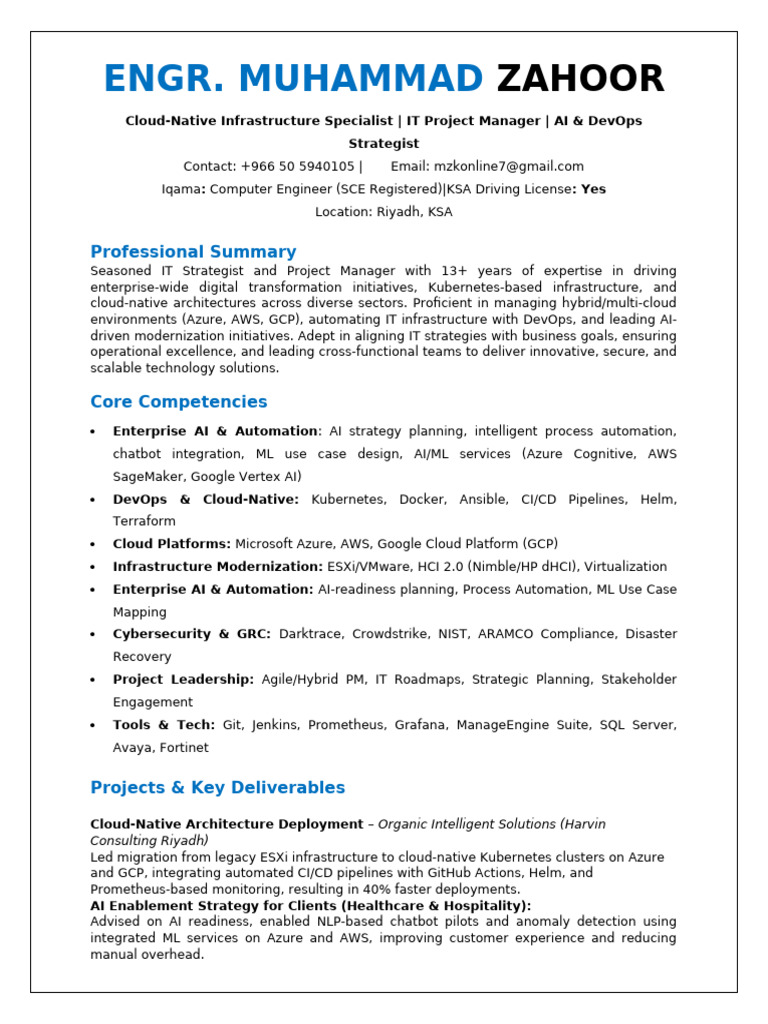 ENGR. MUHAMMAD ZAHOOR

Cloud-Native Infrastructure Specialist | IT Project Manager | AI & DevOps Strategist

Contact: +966 50 5940105 | Email: mzkonline7@gmail.com

Iqama: Computer Engineer (SCE Registered)|KSA Driving License: Yes

Location: Riyadh, KSA

Professional Summary

Seasoned IT Strategist and Project Manager with 13+ years of expertise in driving enterprise-wide digital transformation initiatives, Kubernetes-based infrastructure, and cloud-native architectures across diverse sectors. Proficient in managing hybrid/multi-cloud environments (Azure, AWS, GCP), automating IT infrastructure with DevOps, and leading AI-driven modernization initiatives. Adept in aligning IT strategies with business goals, ensuring operational excellence, and leading cross-functional teams to deliver innovative, secure, and scalable technology solutions.

Core Competencies

• Enterprise AI & Automation: AI strategy planning, intelligent process automation, chatbot integration, ML use case design, AI/ML services (Azure Cognitive, AWS SageMaker, Google Vertex AI)
• DevOps & Cloud-Native: Kubernetes, Docker, Ansible, CI/CD Pipelines, Helm, Terraform
• Cloud Platforms: Microsoft Azure, AWS, Google Cloud Platform (GCP)
• Infrastructure Modernization: ESXi/VMware, HCI 2.0 (Nimble/HP dHCI), Virtualization
• Enterprise AI & Automation: AI-readiness planning, Process Automation, ML Use Case Mapping
• Cybersecurity & GRC: Darktrace, Crowdstrike, NIST, ARAMCO Compliance, Disaster Recovery
• Project Leadership: Agile/Hybrid PM, IT Roadmaps, Strategic Planning, Stakeholder Engagement
• Tools & Tech: Git, Jenkins, Prometheus, Grafana, ManageEngine Suite, SQL Server, Avaya, Fortinet

Projects & Key Deliverables

Cloud-Native Architecture Deployment – Organic Intelligent Solutions (Harvin Consulting Riyadh)
Led migration from legacy ESXi infrastructure to cloud-native Kubernetes clusters on Azure and GCP, integrating automated CI/CD pipelines with GitHub Actions, Helm, and Prometheus-based monitoring, resulting in 40% faster deployments.
AI Enablement Strategy for Clients (Healthcare & Hospitality):
Advised on AI readiness, enabled NLP-based chatbot pilots and anomaly detection using integrated ML services on Azure and AWS, improving customer experience and reducing manual overhead.